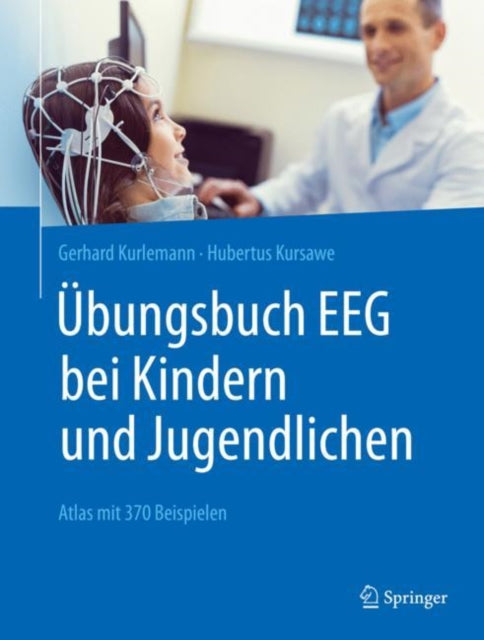 Gerhard Kurlemann · Hubertus Kursawe

Übungsbuch EEG bei Kindern und Jugendlichen

Atlas mit 370 Beispielen

Springer